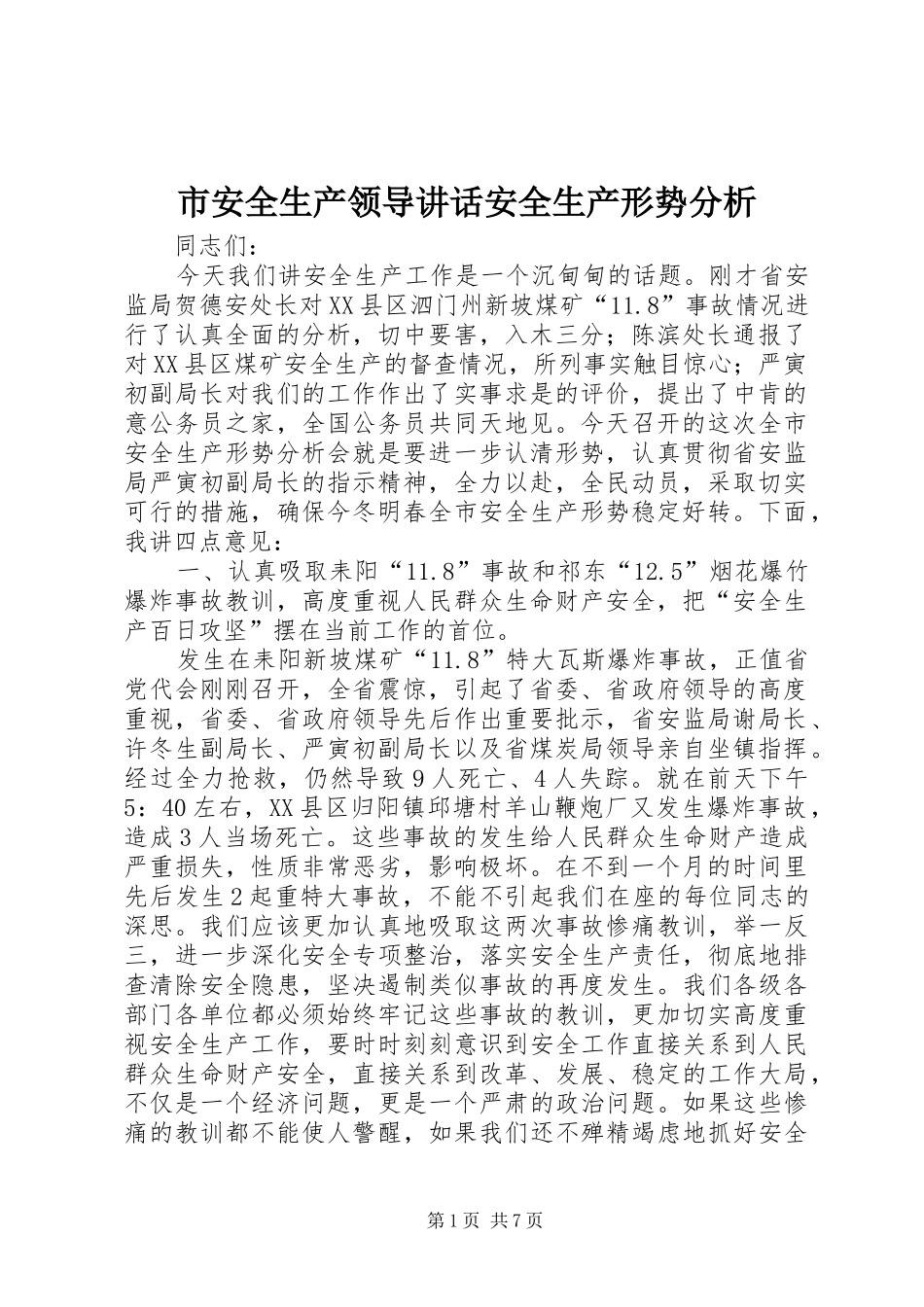 市安全生产领导讲话安全生产形势分析

同志们：

今天我们讲安全生产工作是一个沉甸甸的话题。刚才省安监局贺德安处长对XX县区泗门州新坡煤矿“11.8”事故情况进行了认真全面的分析，切中要害，入木三分；陈滨处长通报了对XX县区煤矿安全生产的督查情况，所列事实触目惊心；严寅初副局长对我们的工作作出了实事求是的评价，提出了中肯的意公务员之家，全国公务员共同天地见。今天召开的这次全市安全生产形势分析会就是要进一步认清形势，认真贯彻省安监局严寅初副局长的指示精神，全力以赴，全民动员，采取切实可行的措施，确保今冬明春全市安全生产形势稳定好转。下面，我讲四点意见：

一、认真吸取耒阳“11.8”事故和祁东“12.5”烟花爆竹爆炸事故教训，高度重视人民群众生命财产安全，把“安全生产百日攻坚”摆在当前工作的首位。

发生在耒阳新坡煤矿“11.8”特大瓦斯爆炸事故，正值省党代会刚刚召开，全省震惊，引起了省委、省政府领导的高度重视，省委、省政府领导先后作出重要批示，省安监局谢局长、许冬生副局长、严寅初副局长以及省煤炭局领导亲自坐镇指挥。经过全力抢救，仍然导致9人死亡、4人失踪。就在前天下午5：40左右，XX县区归阳镇邱塘村羊山鞭炮厂又发生爆炸事故，造成3人当场死亡。这些事故的发生给人民群众生命财产造成严重损失，性质非常恶劣，影响极坏。在不到一个月的时间里先后发生2起重特大事故，不能不引起我们在座的每位同志的深思。我们应该更加认真地吸取这两次事故惨痛教训，举一反三，进一步深化安全专项整治，落实安全生产责任，彻底地排查清除安全隐患，坚决遏制类似事故的再度发生。我们各级各部门各单位都必须始终牢记这些事故的教训，更加切实高度重视安全生产工作，要时时刻刻意识到安全工作直接关系到人民群众生命财产安全，直接关系到改革、发展、稳定的工作大局，不仅是一个经济问题，更是一个严肃的政治问题。如果这些惨痛的教训都不能使人警醒，如果我们还不殚精竭虑地抓好安全

第1页 共7页